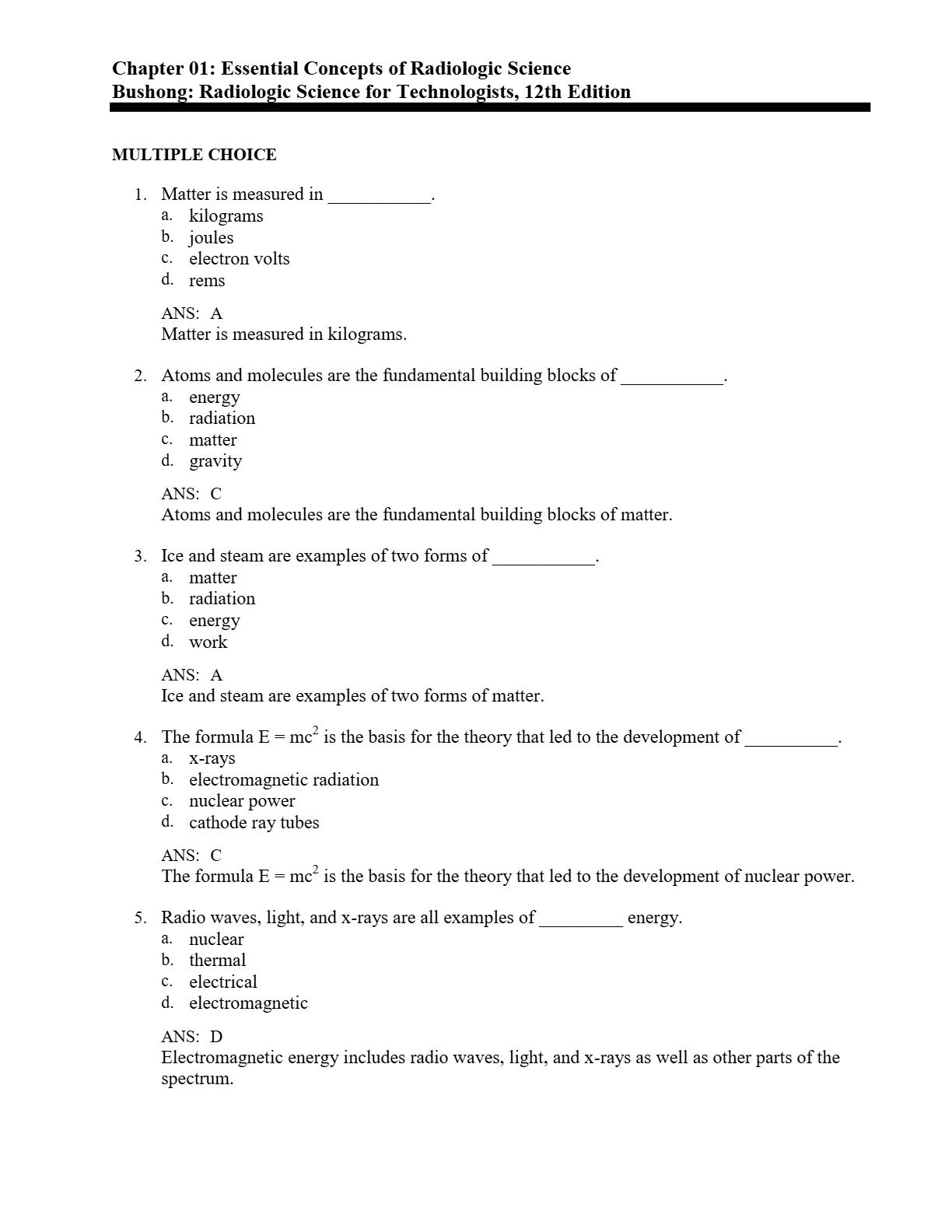 Chapter 01: Essential Concepts of Radiologic Science
Bushong: Radiologic Science for Technologists, 12th Edition

MULTIPLE CHOICE

1. Matter is measured in ___________.
a. kilograms
b. joules
c. electron volts
d. rems

ANS: A
Matter is measured in kilograms.

2. Atoms and molecules are the fundamental building blocks of ___________.
a. energy
b. radiation
c. matter
d. gravity

ANS: C
Atoms and molecules are the fundamental building blocks of matter.

3. Ice and steam are examples of two forms of ___________.
a. matter
b. radiation
c. energy
d. work

ANS: A
Ice and steam are examples of two forms of matter.

4. The formula $E = mc^2$ is the basis for the theory that led to the development of __________.
a. x-rays
b. electromagnetic radiation
c. nuclear power
d. cathode ray tubes

ANS: C
The formula $E = mc^2$ is the basis for the theory that led to the development of nuclear power.

5. Radio waves, light, and x-rays are all examples of _________ energy.
a. nuclear
b. thermal
c. electrical
d. electromagnetic

ANS: D
Electromagnetic energy includes radio waves, light, and x-rays as well as other parts of the spectrum.